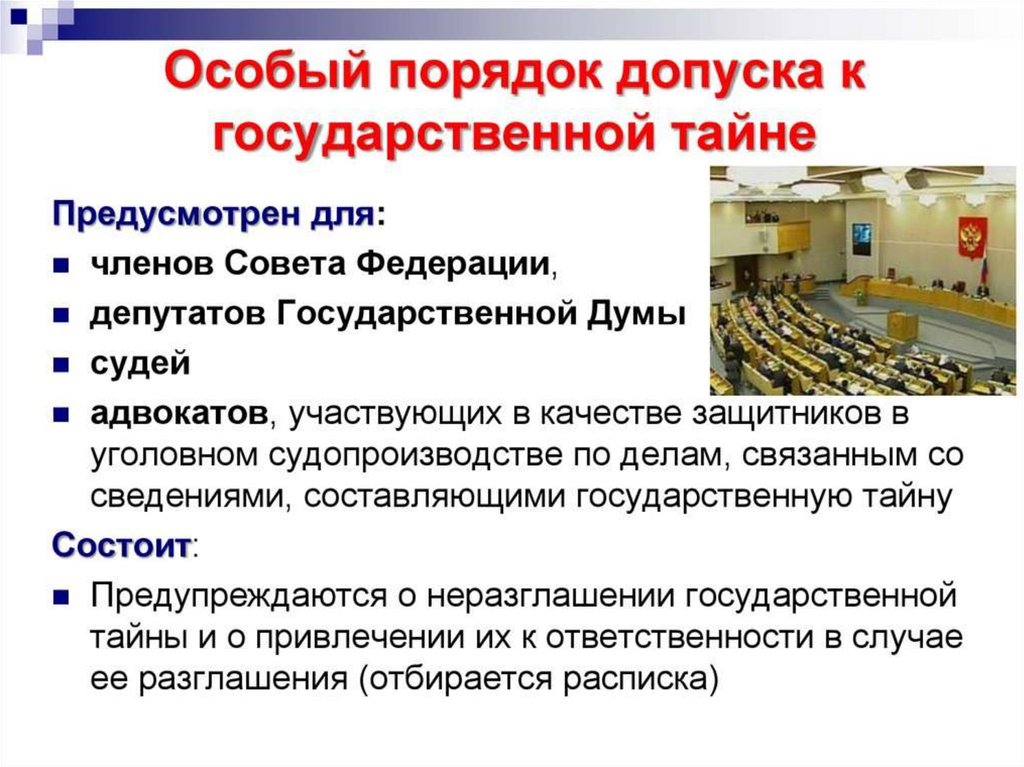 Особый порядок допуска к государственной тайне

Предусмотрен для:

• членов Совета Федерации,
• депутатов Государственной Думы
• судей
• адвокатов, участвующих в качестве защитников в уголовном судопроизводстве по делам, связанным со сведениями, составляющими государственную тайну

Состоит:

• Предупреждаются о неразглашении государственной тайны и о привлечении их к ответственности в случае ее разглашения (отбирается расписка)